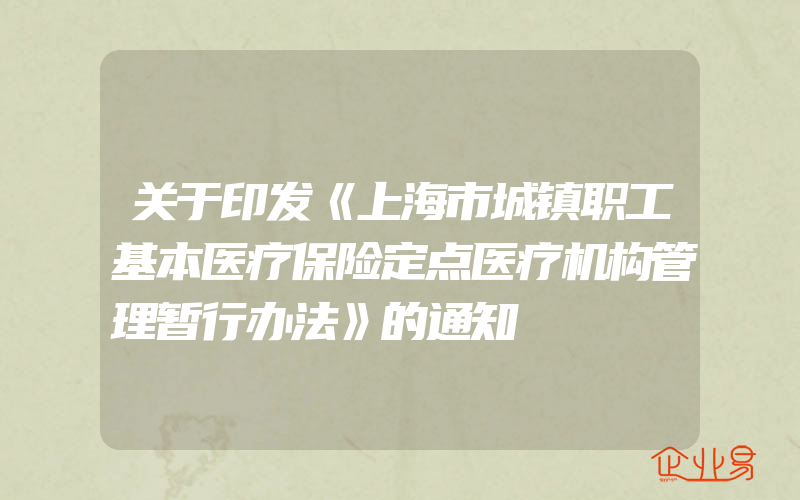 关于印发《上海市城镇职工基本医疗保险定点医疗机构管理暂行办法》的通知

企业易